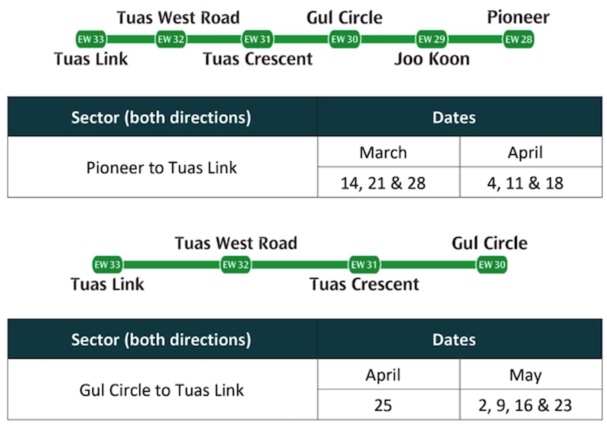 Tuas West Road Gul Circle Pioneer
EW 33 EW 32 EW 31 EW 30 EW 29 EW 28
Tuas Link Tuas Crescent Joo Koon

| Sector (both directions) | Dates | |
|---|---|---|
| Pioneer to Tuas Link | March | April |
| | 14, 21 & 28 | 4, 11 & 18 |

Tuas West Road Gul Circle
EW 33 EW 32 EW 31 EW 30
Tuas Link Tuas Crescent

| Sector (both directions) | Dates | |
|---|---|---|
| Gul Circle to Tuas Link | April | May |
| | 25 | 2, 9, 16 & 23 |